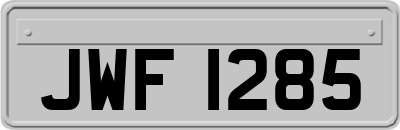 JWF 1285